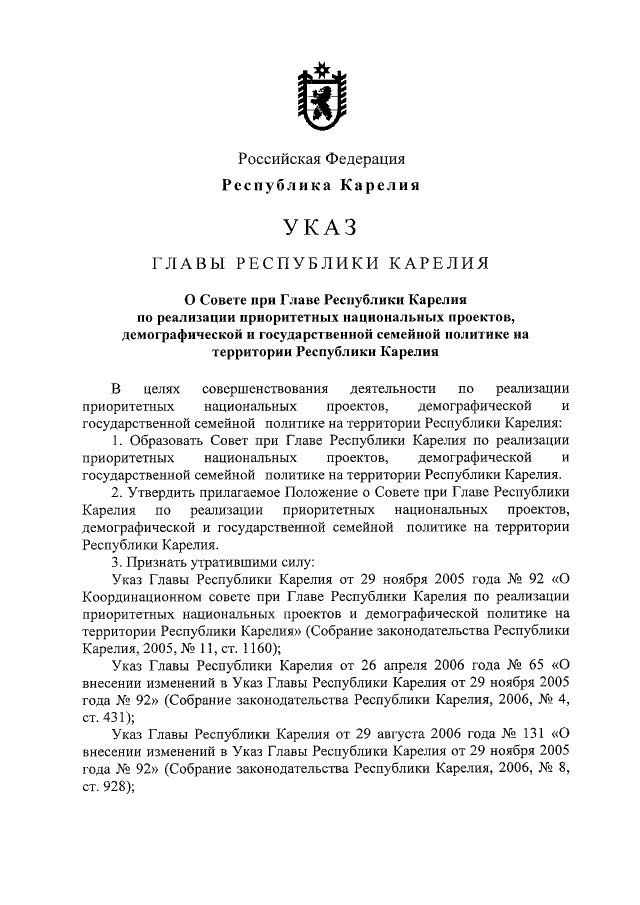 Российская Федерация
Республика Карелия

УКАЗ

ГЛАВЫ РЕСПУБЛИКИ КАРЕЛИЯ

О Совете при Главе Республики Карелия по реализации приоритетных национальных проектов, демографической и государственной семейной политике на территории Республики Карелия

В целях совершенствования деятельности по реализации приоритетных национальных проектов, демографической и государственной семейной политике на территории Республики Карелия:

1. Образовать Совет при Главе Республики Карелия по реализации приоритетных национальных проектов, демографической и государственной семейной политике на территории Республики Карелия.

2. Утвердить прилагаемое Положение о Совете при Главе Республики Карелия по реализации приоритетных национальных проектов, демографической и государственной семейной политике на территории Республики Карелия.

3. Признать утратившими силу:

Указ Главы Республики Карелия от 29 ноября 2005 года № 92 «О Координационном совете при Главе Республики Карелия по реализации приоритетных национальных проектов и демографической политике на территории Республики Карелия» (Собрание законодательства Республики Карелия, 2005, № 11, ст. 1160);

Указ Главы Республики Карелия от 26 апреля 2006 года № 65 «О внесении изменений в Указ Главы Республики Карелия от 29 ноября 2005 года № 92» (Собрание законодательства Республики Карелия, 2006, № 4, ст. 431);

Указ Главы Республики Карелия от 29 августа 2006 года № 131 «О внесении изменений в Указ Главы Республики Карелия от 29 ноября 2005 года № 92» (Собрание законодательства Республики Карелия, 2006, № 8, ст. 928);